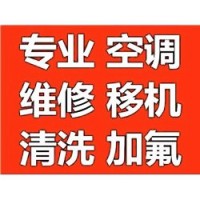 专业 空调
维修 移机
清洗 加氟